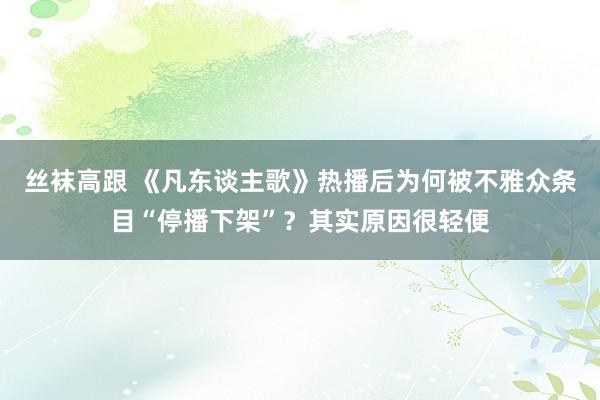 丝袜高跟 《凡东谈主歌》热播后为何被不雅众条目“停播下架”？其实原因很轻便